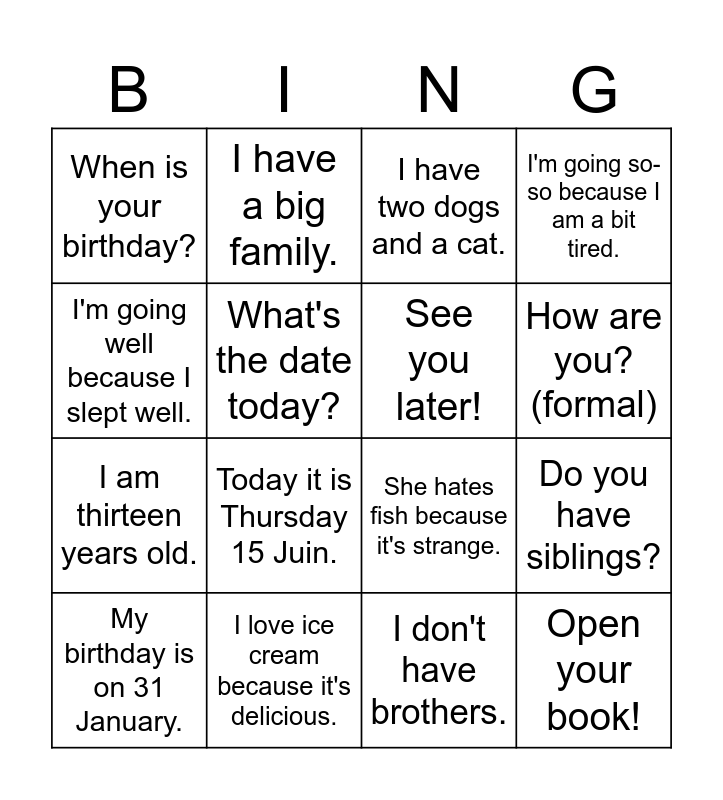 | B | I | N | G |
|---|---|---|---|
| When is your birthday? | I have a big family. | I have two dogs and a cat. | I'm going so-so because I am a bit tired. |
| I'm going well because I slept well. | What's the date today? | See you later! | How are you? (formal) |
| I am thirteen years old. | Today it is Thursday 15 Juin. | She hates fish because it's strange. | Do you have siblings? |
| My birthday is on 31 January. | I love ice cream because it's delicious. | I don't have brothers. | Open your book! |